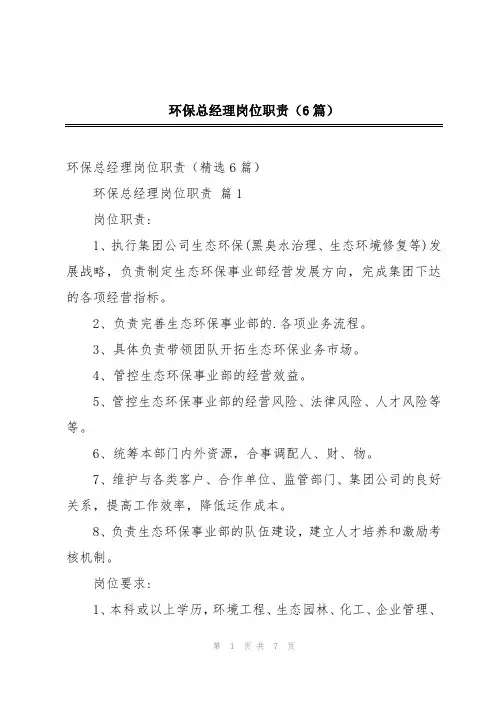 环保总经理岗位职责（6篇）

环保总经理岗位职责（精选6篇）

环保总经理岗位职责 篇1

岗位职责：

1、执行集团公司生态环保(黑臭水治理、生态环境修复等)发展战略，负责制定生态环保事业部经营发展方向，完成集团下达的各项经营指标。

2、负责完善生态环保事业部的.各项业务流程。

3、具体负责带领团队开拓生态环保业务市场。

4、管控生态环保事业部的经营效益。

5、管控生态环保事业部的经营风险、法律风险、人才风险等等。

6、统筹本部门内外资源，合事调配人、财、物。

7、维护与各类客户、合作单位、监管部门、集团公司的良好关系，提高工作效率，降低运作成本。

8、负责生态环保事业部的队伍建设，建立人才培养和激励考核机制。

岗位要求：

1、本科或以上学历，环境工程、生态园林、化工、企业管理、

第 1 页 共 7 页